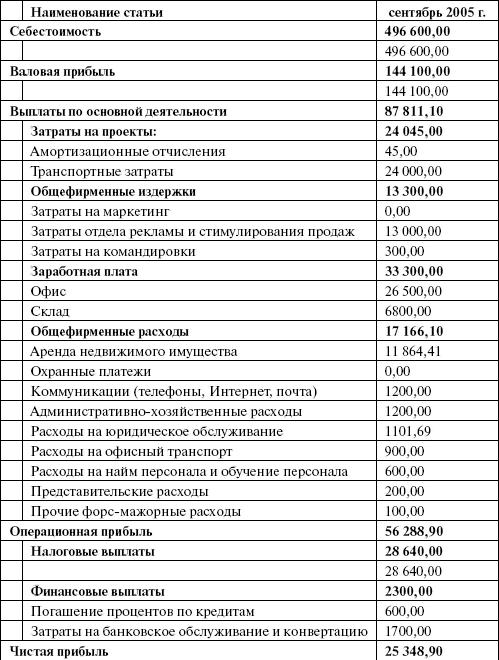 | Наименование статьи | сентябрь 2005 г. |
|---|---|
| Себестоимость | 496 600,00 |
| | 496 600,00 |
| Валовая прибыль | 144 100,00 |
| | 144 100,00 |
| Выплаты по основной деятельности | 87 811,10 |
| Затраты на проекты: | 24 045,00 |
| Амортизационные отчисления | 45,00 |
| Транспортные затраты | 24 000,00 |
| Общефирменные издержки | 13 300,00 |
| Затраты на маркетинг | 0,00 |
| Затраты отдела рекламы и стимулирования продаж | 13 000,00 |
| Затраты на командировки | 300,00 |
| Заработная плата | 33 300,00 |
| Офис | 26 500,00 |
| Склад | 6800,00 |
| Общефирменные расходы | 17 166,10 |
| Аренда недвижимого имущества | 11 864,41 |
| Охранные платежи | 0,00 |
| Коммуникации (телефоны, Интернет, почта) | 1200,00 |
| Административно-хозяйственные расходы | 1200,00 |
| Расходы на юридическое обслуживание | 1101,69 |
| Расходы на офисный транспорт | 900,00 |
| Расходы на найм персонала и обучение персонала | 600,00 |
| Представительские расходы | 200,00 |
| Прочие форс-мажорные расходы | 100,00 |
| Операционная прибыль | 56 288,90 |
| Налоговые выплаты | 28 640,00 |
| | 28 640,00 |
| Финансовые выплаты | 2300,00 |
| Погашение процентов по кредитам | 600,00 |
| Затраты на банковское обслуживание и конвертацию | 1700,00 |
| Чистая прибыль | 25 348,90 |